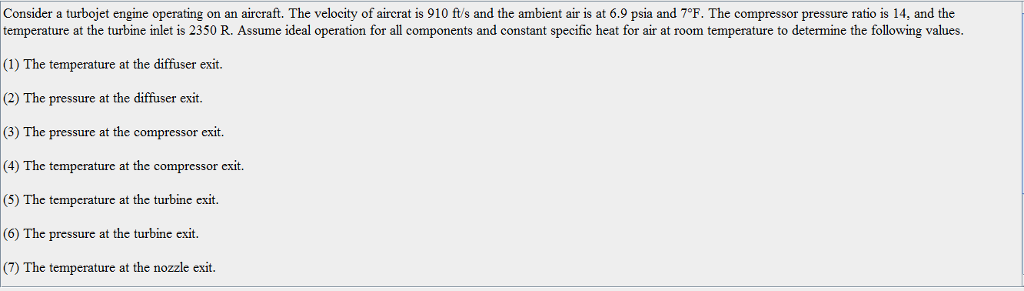 Consider a turbojet engine operating on an aircraft. The velocity of aircrat is 910 ft/s and the ambient air is at 6.9 psia and 7°F. The compressor pressure ratio is 14, and the temperature at the turbine inlet is 2350 R. Assume ideal operation for all components and constant specific heat for air at room temperature to determine the following values.

(1) The temperature at the diffuser exit.

(2) The pressure at the diffuser exit.

(3) The pressure at the compressor exit.

(4) The temperature at the compressor exit.

(5) The temperature at the turbine exit.

(6) The pressure at the turbine exit.

(7) The temperature at the nozzle exit.